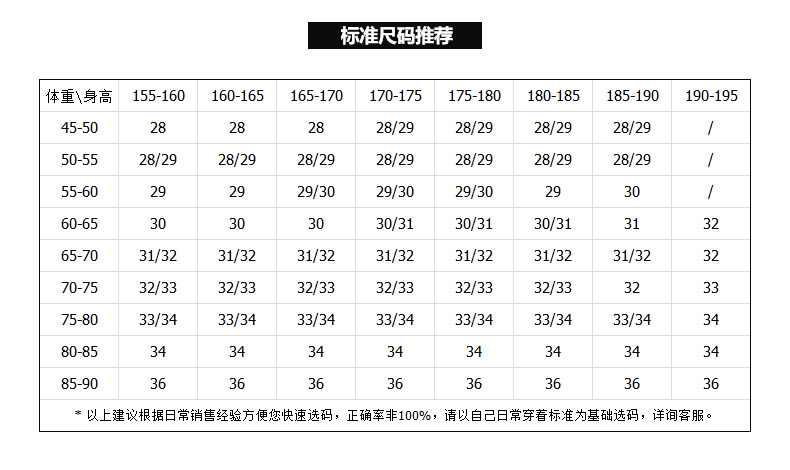 标准尺码推荐

| 体重\身高 | 155-160 | 160-165 | 165-170 | 170-175 | 175-180 | 180-185 | 185-190 | 190-195 |
|---|---|---|---|---|---|---|---|---|
| 45-50 | 28 | 28 | 28 | 28/29 | 28/29 | 28/29 | 28/29 | / |
| 50-55 | 28/29 | 28/29 | 28/29 | 28/29 | 28/29 | 28/29 | 28/29 | / |
| 55-60 | 29 | 29 | 29/30 | 29/30 | 29/30 | 29 | 30 | / |
| 60-65 | 30 | 30 | 30 | 30/31 | 30/31 | 30/31 | 31 | 32 |
| 65-70 | 31/32 | 31/32 | 31/32 | 31/32 | 31/32 | 31/32 | 31/32 | 32 |
| 70-75 | 32/33 | 32/33 | 32/33 | 32/33 | 32/33 | 32/33 | 32 | 33 |
| 75-80 | 33/34 | 33/34 | 33/34 | 33/34 | 33/34 | 33/34 | 33/34 | 34 |
| 80-85 | 34 | 34 | 34 | 34 | 34 | 34 | 34 | 34 |
| 85-90 | 36 | 36 | 36 | 36 | 36 | 36 | 36 | 36 |

* 以上建议根据日常销售经验方便您快速选码，正确率非100%，请以自己日常穿着标准为基础选码，详询客服。